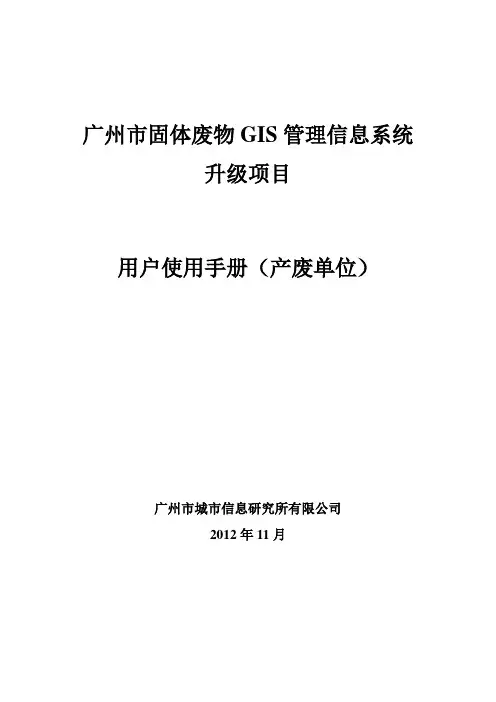 广州市固体废物GIS管理信息系统

升级项目

用户使用手册（产废单位）

广州市城市信息研究所有限公司

2012年11月